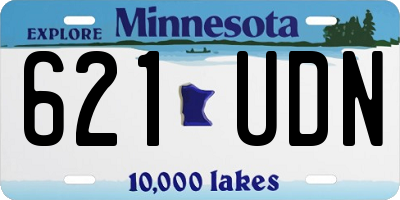 EXPLORE Minnesota

621 UDN

10,000 lakes